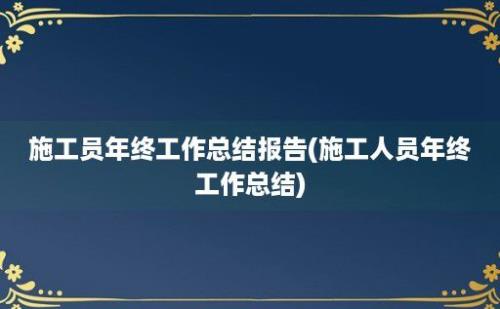 施工员年终工作总结报告(施工人员年终工作总结)